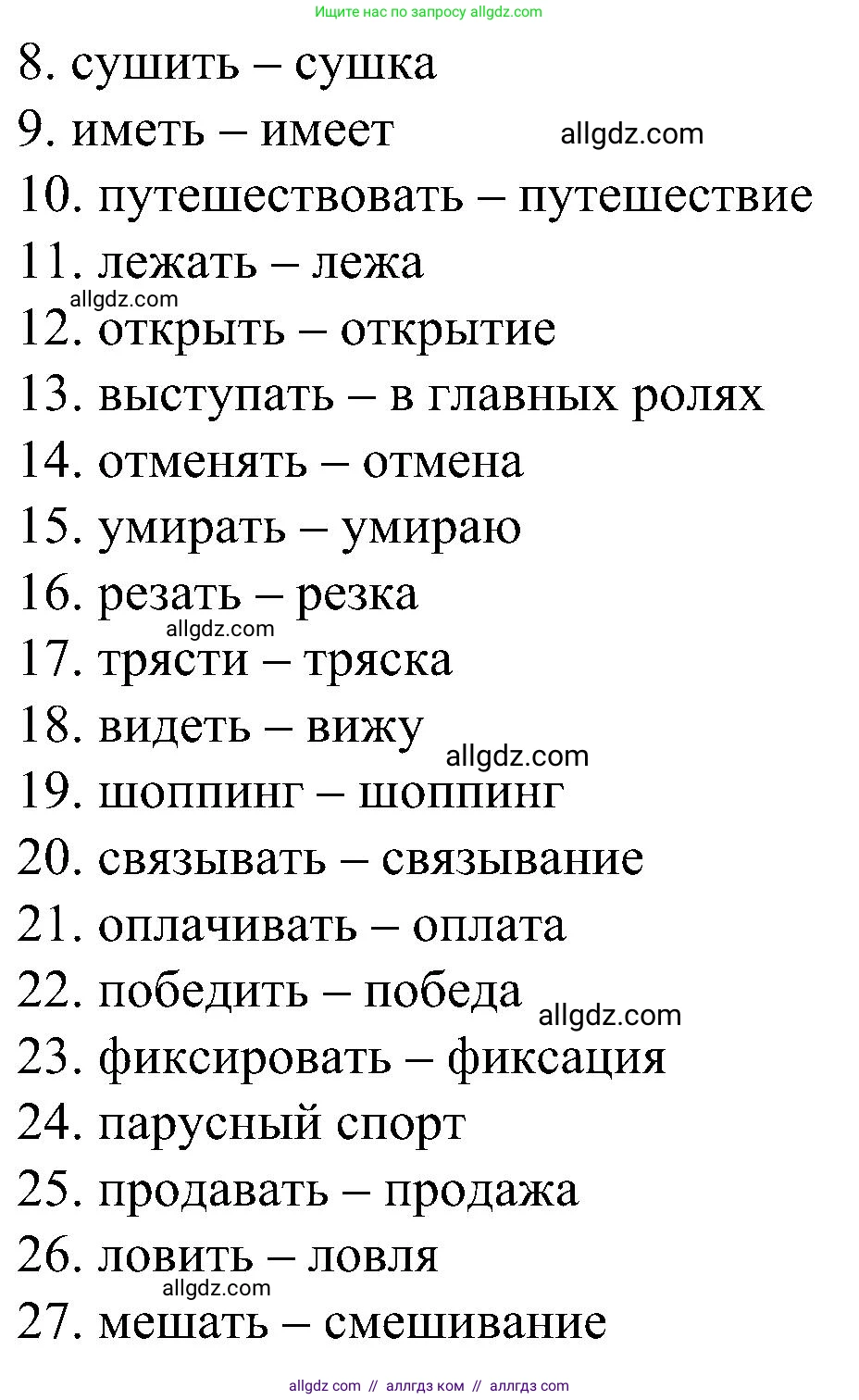 Ищите нас по запросу allgdz.com

8. сушить – сушка
9. иметь – имеет allgdz.com
10. путешествовать – путешествие
11. лежать – лежа
allgdz.com
12. открыть – открытие
13. выступать – в главных ролях
14. отменять – отмена
15. умирать – умираю
16. резать – резка
allgdz.com
17. трясти – тряска
18. видеть – вижу
allgdz.com
19. шоппинг – шоппинг
20. связывать – связывание
21. оплачивать – оплата
22. победить – победа
allgdz.com
23. фиксировать – фиксация
24. парусный спорт
25. продавать – продажа
26. ловить – ловля
allgdz.com
27. мешать – смешивание

allgdz com // аллгдз ком // аллгдз com